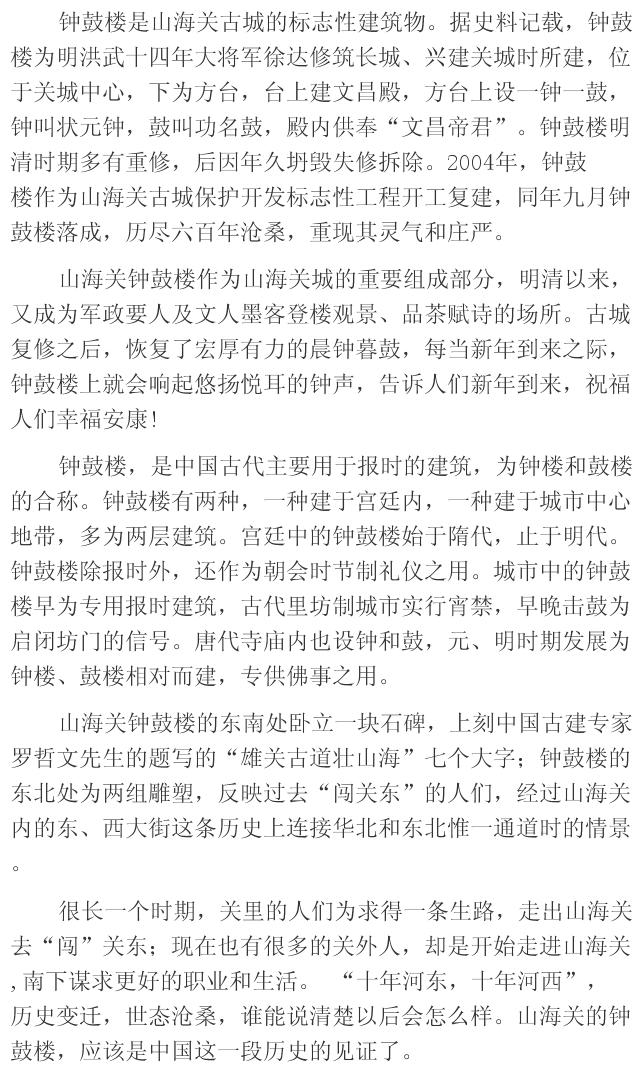 钟鼓楼是山海关古城的标志性建筑物。据史料记载，钟鼓楼为明洪武十四年大将军徐达修筑长城、兴建关城时所建，位于关城中心，下为方台，台上建文昌殿，方台上设一钟一鼓，钟叫状元钟，鼓叫功名鼓，殿内供奉“文昌帝君”。钟鼓楼明清时期多有重修，后因年久坍毁失修拆除。2004年，钟鼓楼作为山海关古城保护开发标志性工程开工复建，同年九月钟鼓楼落成，历尽六百年沧桑，重现其灵气和庄严。

山海关钟鼓楼作为山海关城的重要组成部分，明清以来，又成为军政要人及文人墨客登楼观景、品茶赋诗的场所。古城复修之后，恢复了宏厚有力的晨钟暮鼓，每当新年到来之际，钟鼓楼上就会响起悠扬悦耳的钟声，告诉人们新年到来，祝福人们幸福安康！

钟鼓楼，是中国古代主要用于报时的建筑，为钟楼和鼓楼的合称。钟鼓楼有两种，一种建于宫廷内，一种建于城市中心地带，多为两层建筑。宫廷中的钟鼓楼始于隋代，止于明代。钟鼓楼除报时外，还作为朝会时节制礼仪之用。城市中的钟鼓楼早为专用报时建筑，古代里坊制城市实行宵禁，早晚击鼓为启闭坊门的信号。唐代寺庙内也设钟和鼓，元、明时期发展为钟楼、鼓楼相对而建，专供佛事之用。

山海关钟鼓楼的东南处卧立一块石碑，上刻中国古建专家罗哲文先生的题写的“雄关古道壮山海”七个大字；钟鼓楼的东北处为两组雕塑，反映过去“闯关东”的人们，经过山海关内的东、西大街这条历史上连接华北和东北惟一通道时的情景。

很长一个时期，关里的人们为求得一条生路，走出山海关去“闯”关东；现在也有很多的关外人，却是开始走进山海关，南下谋求更好的职业和生活。“十年河东，十年河西”，历史变迁，世态沧桑，谁能说清楚以后会怎么样。山海关的钟鼓楼，应该是中国这一段历史的见证了。